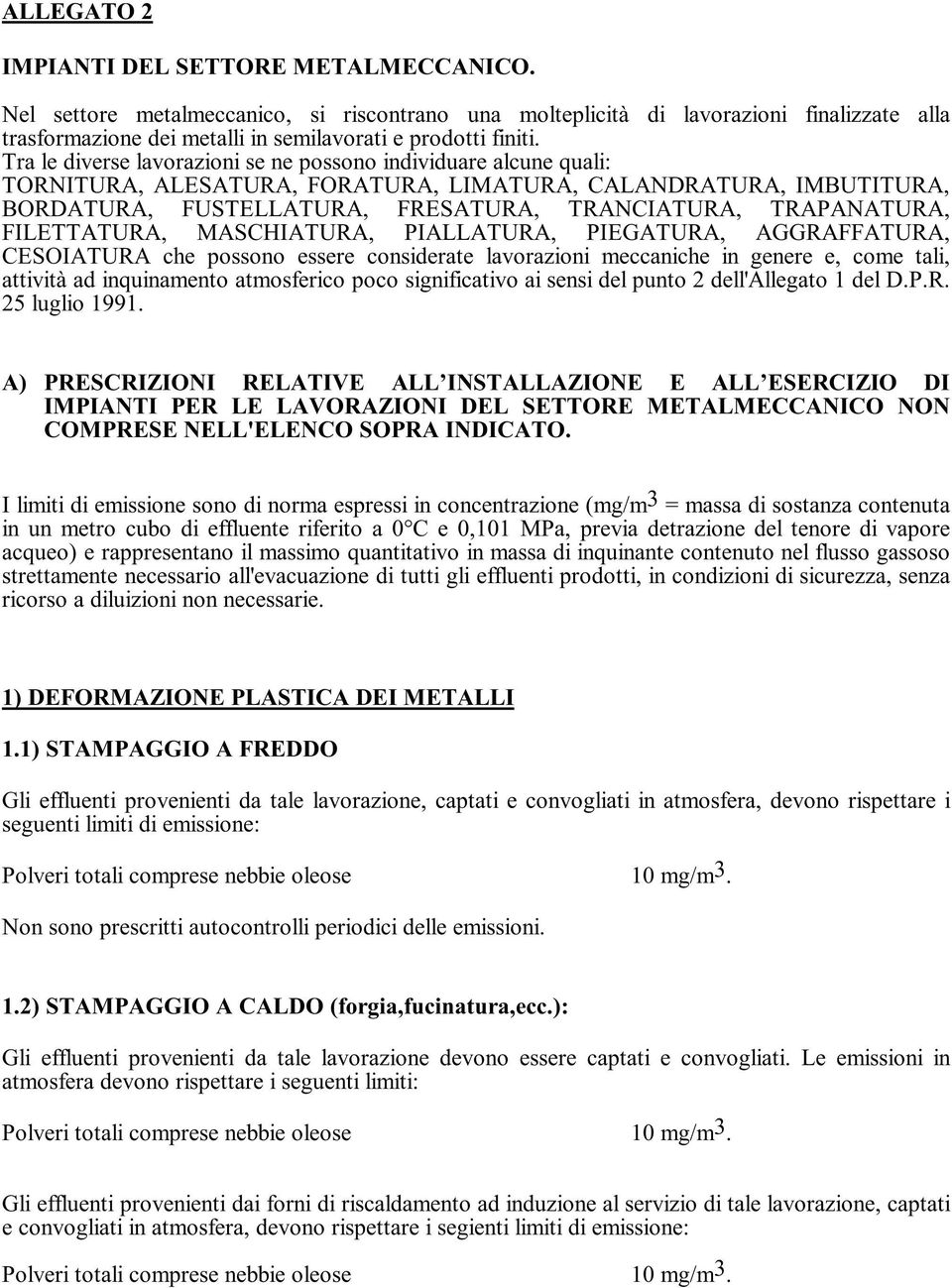 ALLEGATO 2

IMPIANTI DEL SETTORE METALMECCANICO.

Nel settore metalmeccanico, si riscontrano una molteplicità di lavorazioni finalizzate alla trasformazione dei metalli in semilavorati e prodotti finiti.
Tra le diverse lavorazioni se ne possono individuare alcune quali: TORNITURA, ALESATURA, FORATURA, LIMATURA, CALANDRATURA, IMBUTITURA, BORDATURA, FUSTELLATURA, FRESATURA, TRANCIATURA, TRAPANATURA, FILETTATURA, MASCHIATURA, PIALLATURA, PIEGATURA, AGGRAFFATURA, CESOIATURA che possono essere considerate lavorazioni meccaniche in genere e, come tali, attività ad inquinamento atmosferico poco significativo ai sensi del punto 2 dell'Allegato 1 del D.P.R. 25 luglio 1991.

A) PRESCRIZIONI RELATIVE ALL'INSTALLAZIONE E ALL'ESERCIZIO DI IMPIANTI PER LE LAVORAZIONI DEL SETTORE METALMECCANICO NON COMPRESE NELL'ELENCO SOPRA INDICATO.

I limiti di emissione sono di norma espressi in concentrazione (mg/m$^3$ = massa di sostanza contenuta in un metro cubo di effluente riferito a 0°C e 0,101 MPa, previa detrazione del tenore di vapore acqueo) e rappresentano il massimo quantitativo in massa di inquinante contenuto nel flusso gassoso strettamente necessario all'evacuazione di tutti gli effluenti prodotti, in condizioni di sicurezza, senza ricorso a diluizioni non necessarie.

1) DEFORMAZIONE PLASTICA DEI METALLI

1.1) STAMPAGGIO A FREDDO

Gli effluenti provenienti da tale lavorazione, captati e convogliati in atmosfera, devono rispettare i seguenti limiti di emissione:

Polveri totali comprese nebbie oleose 10 mg/m$^3$.

Non sono prescritti autocontrolli periodici delle emissioni.

1.2) STAMPAGGIO A CALDO (forgia,fucinatura,ecc.):

Gli effluenti provenienti da tale lavorazione devono essere captati e convogliati. Le emissioni in atmosfera devono rispettare i seguenti limiti:

Polveri totali comprese nebbie oleose 10 mg/m$^3$.

Gli effluenti provenienti dai forni di riscaldamento ad induzione al servizio di tale lavorazione, captati e convogliati in atmosfera, devono rispettare i segienti limiti di emissione:

Polveri totali comprese nebbie oleose 10 mg/m$^3$.